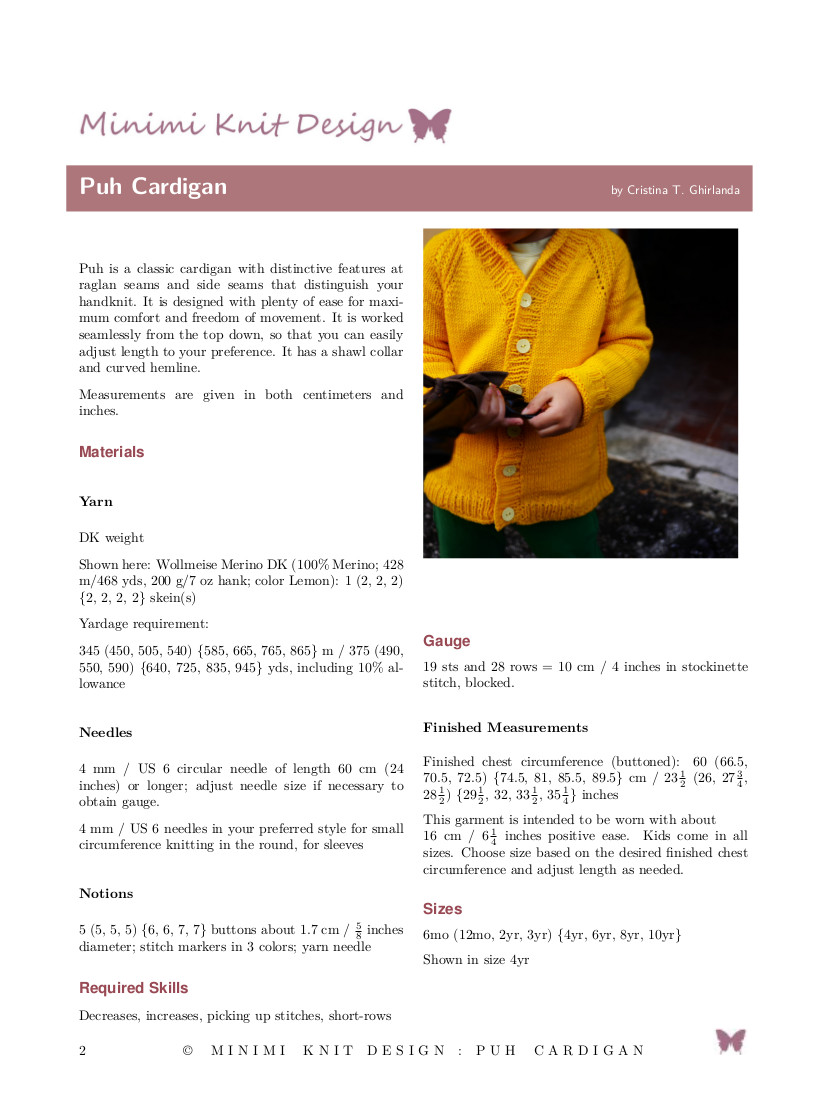 Minimi Knit Design

Puh Cardigan

by Cristina T. Ghirlanda

Puh is a classic cardigan with distinctive features at raglan seams and side seams that distinguish your handknit. It is designed with plenty of ease for maximum comfort and freedom of movement. It is worked seamlessly from the top down, so that you can easily adjust length to your preference. It has a shawl collar and curved hemline.

Measurements are given in both centimeters and inches.

Materials

Yarn

DK weight

Shown here: Wollmeise Merino DK (100% Merino; 428 m/468 yds, 200 g/7 oz hank; color Lemon): 1 (2, 2, 2) {2, 2, 2, 2} skein(s)

Yardage requirement:

345 (450, 505, 540) {585, 665, 765, 865} m / 375 (490, 550, 590) {640, 725, 835, 945} yds, including 10% allowance

Needles

4 mm / US 6 circular needle of length 60 cm (24 inches) or longer; adjust needle size if necessary to obtain gauge.

4 mm / US 6 needles in your preferred style for small circumference knitting in the round, for sleeves

Notions

5 (5, 5, 5) {6, 6, 7, 7} buttons about 1.7 cm / $\frac{5}{8}$ inches diameter; stitch markers in 3 colors; yarn needle

Required Skills

Decreases, increases, picking up stitches, short-rows

Gauge

19 sts and 28 rows = 10 cm / 4 inches in stockinette stitch, blocked.

Finished Measurements

Finished chest circumference (buttoned): 60 (66.5, 70.5, 72.5) {74.5, 81, 85.5, 89.5} cm / $23\frac{1}{2}$ (26, $27\frac{3}{4}$, $28\frac{1}{2}$) {$29\frac{1}{2}$, 32, $33\frac{1}{2}$, $35\frac{1}{4}$} inches

This garment is intended to be worn with about 16 cm / $6\frac{1}{4}$ inches positive ease. Kids come in all sizes. Choose size based on the desired finished chest circumference and adjust length as needed.

Sizes

6mo (12mo, 2yr, 3yr) {4yr, 6yr, 8yr, 10yr}

Shown in size 4yr

2 © MINIMI KNIT DESIGN : PUH CARDIGAN